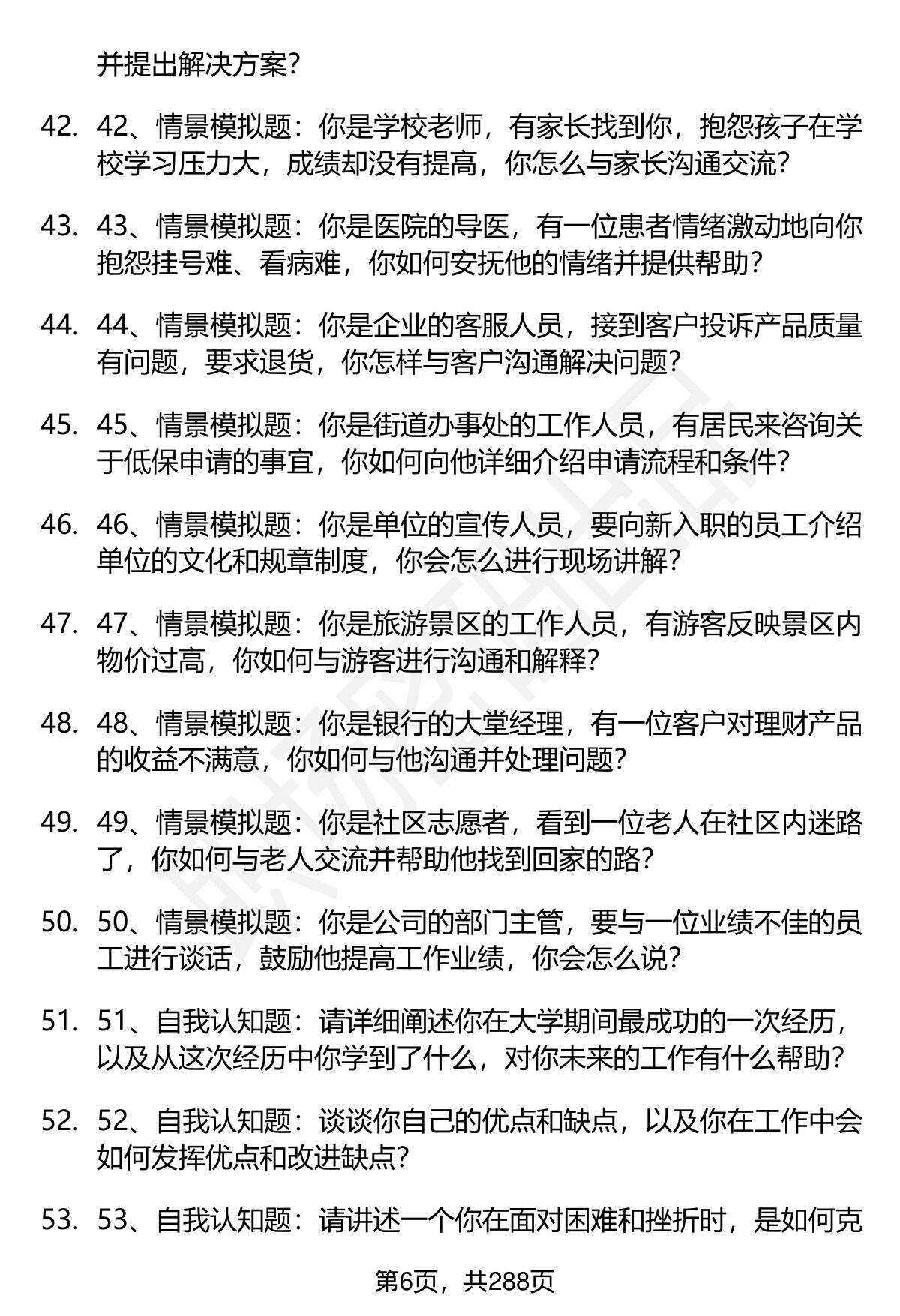 并提出解决方案?

42. 42、情景模拟题：你是学校老师，有家长找到你，抱怨孩子在学校学习压力大，成绩却没有提高，你怎么与家长沟通交流?

43. 43、情景模拟题：你是医院的导医，有一位患者情绪激动地向你抱怨挂号难、看病难，你如何安抚他的情绪并提供帮助?

44. 44、情景模拟题：你是企业的客服人员，接到客户投诉产品质量有问题，要求退货，你怎样与客户沟通解决问题?

45. 45、情景模拟题：你是街道办事处的工作人员，有居民来咨询关于低保申请的事宜，你如何向他详细介绍申请流程和条件?

46. 46、情景模拟题：你是单位的宣传人员，要向新入职的员工介绍单位的文化和规章制度，你会怎么进行现场讲解?

47. 47、情景模拟题：你是旅游景区的工作人员，有游客反映景区内物价过高，你如何与游客进行沟通和解释?

48. 48、情景模拟题：你是银行的大堂经理，有一位客户对理财产品的收益不满意，你如何与他沟通并处理问题?

49. 49、情景模拟题：你是社区志愿者，看到一位老人在社区内迷路了，你如何与老人交流并帮助他找到回家的路?

50. 50、情景模拟题：你是公司的部门主管，要与一位业绩不佳的员工进行谈话，鼓励他提高工作业绩，你会怎么说?

51. 51、自我认知题：请详细阐述你在大学期间最成功的一次经历，以及从这次经历中你学到了什么，对你未来的工作有什么帮助?

52. 52、自我认知题：谈谈你自己的优点和缺点，以及你在工作中会如何发挥优点和改进缺点?

53. 53、自我认知题：请讲述一个你在面对困难和挫折时，是如何克

第6页，共288页